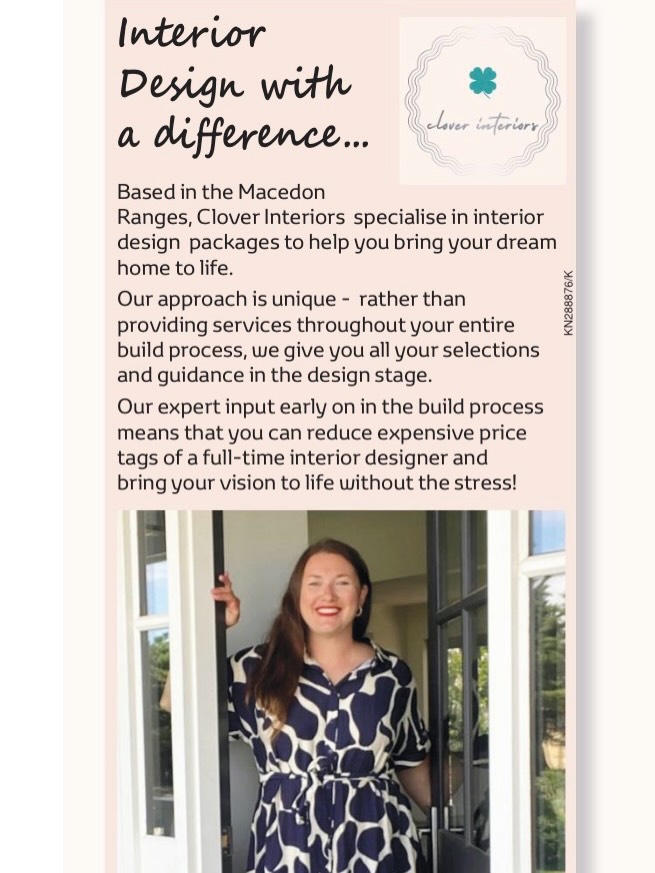 Interior Design with a difference...

clover interiors

Based in the Macedon Ranges, Clover Interiors specialise in interior design packages to help you bring your dream home to life.

Our approach is unique - rather than providing services throughout your entire build process, we give you all your selections and guidance in the design stage.

Our expert input early on in the build process means that you can reduce expensive price tags of a full-time interior designer and bring your vision to life without the stress!

KN288876/K